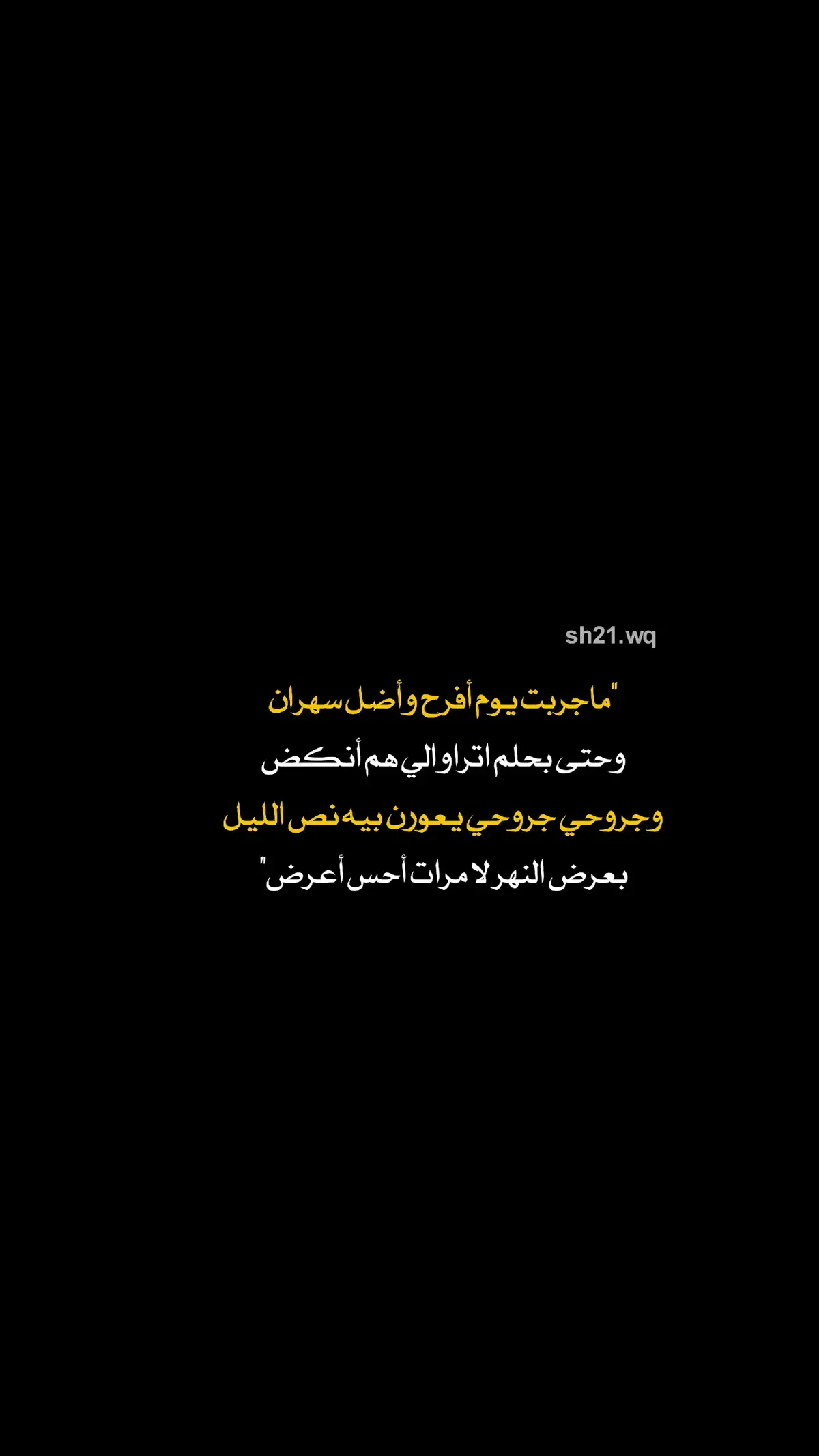 sh21.wq

"ماجربت يوم أفرح وأضل سهران
وحتى بحلم اتراوالي هم أنكض
وجروحي جروحي يعورن بيه نص الليل
بعرض النهر لا مرات أحس أعرض"